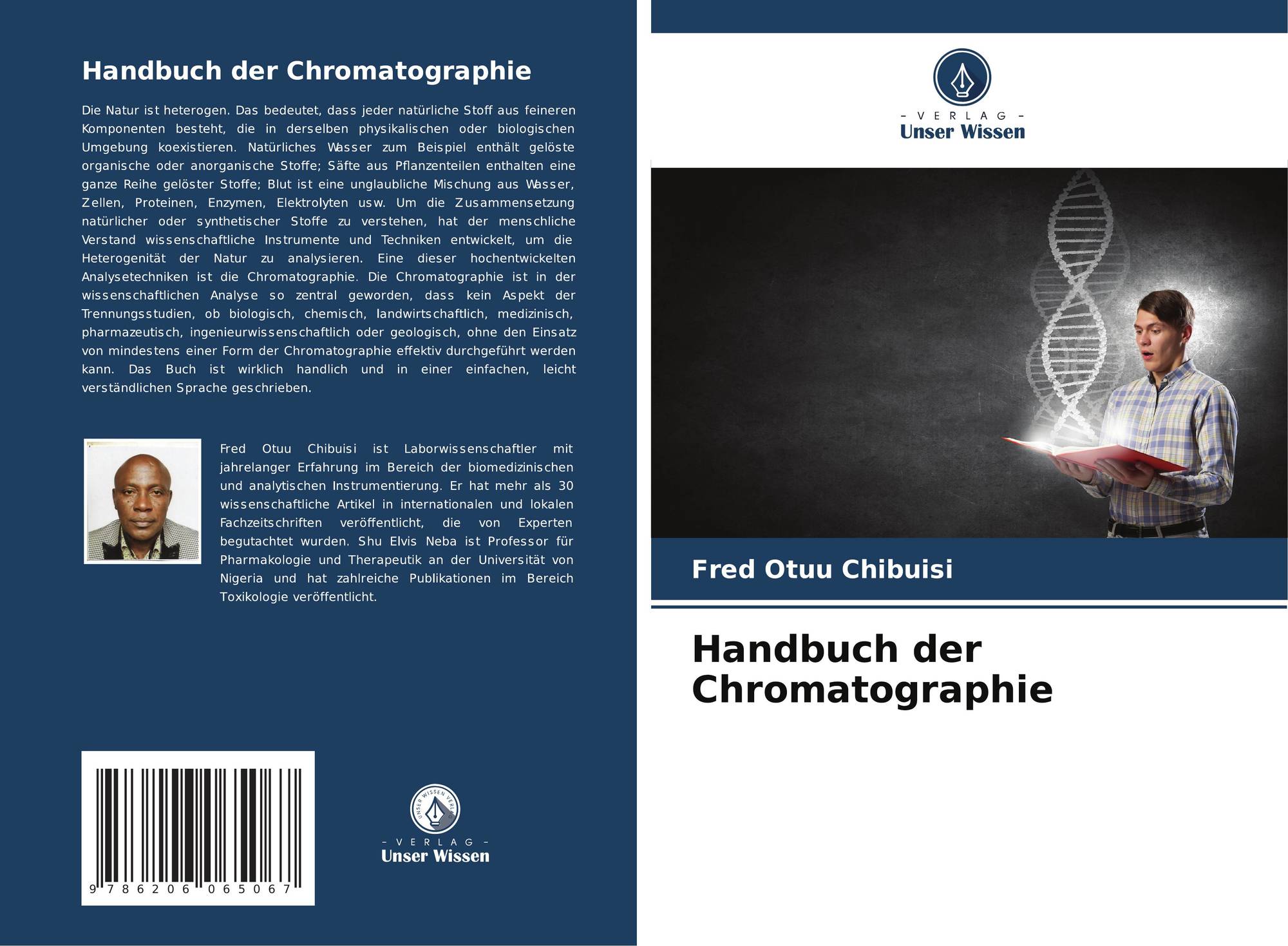 Handbuch der Chromatographie

Die Natur ist heterogen. Das bedeutet, dass jeder natürliche Stoff aus feineren Komponenten besteht, die in derselben physikalischen oder biologischen Umgebung koexistieren. Natürliches Wasser zum Beispiel enthält gelöste organische oder anorganische Stoffe; Säfte aus Pflanzenteilen enthalten eine ganze Reihe gelöster Stoffe; Blut ist eine unglaubliche Mischung aus Wasser, Zellen, Proteinen, Enzymen, Elektrolyten usw. Um die Zusammensetzung natürlicher oder synthetischer Stoffe zu verstehen, hat der menschliche Verstand wissenschaftliche Instrumente und Techniken entwickelt, um die Heterogenität der Natur zu analysieren. Eine dieser hochentwickelten Analysetechniken ist die Chromatographie. Die Chromatographie ist in der wissenschaftlichen Analyse so zentral geworden, dass kein Aspekt der Trennungsstudien, ob biologisch, chemisch, landwirtschaftlich, medizinisch, pharmazeutisch, ingenieurwissenschaftlich oder geologisch, ohne den Einsatz von mindestens einer Form der Chromatographie effektiv durchgeführt werden kann. Das Buch ist wirklich handlich und in einer einfachen, leicht verständlichen Sprache geschrieben.

Fred Otuu Chibuisi ist Laborwissenschaftler mit jahrelanger Erfahrung im Bereich der biomedizinischen und analytischen Instrumentierung. Er hat mehr als 30 wissenschaftliche Artikel in internationalen und lokalen Fachzeitschriften veröffentlicht, die von Experten begutachtet wurden. Shu Elvis Neba ist Professor für Pharmakologie und Therapeutik an der Universität von Nigeria und hat zahlreiche Publikationen im Bereich Toxikologie veröffentlicht.

9 786206 065067

UNSER WISSEN VERLAG
- VERLAG -
Unser Wissen

- VERLAG -
Unser Wissen

Fred Otuu Chibuisi

Handbuch der Chromatographie